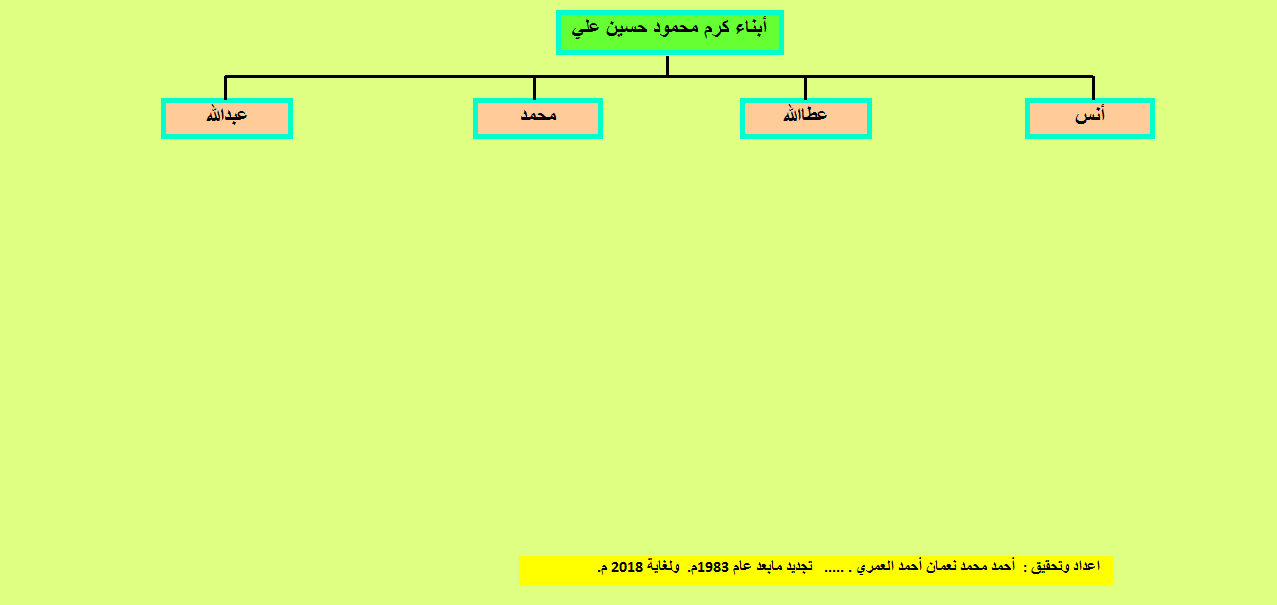 أبناء كرم محمود حسين علي

أنس

عطاالله

محمد

عبدالله

اعداد وتحقيق : أحمد محمد نعمان أحمد العمري . ..... تجديد مابعد عام 1983م. ولغاية 2018 م.